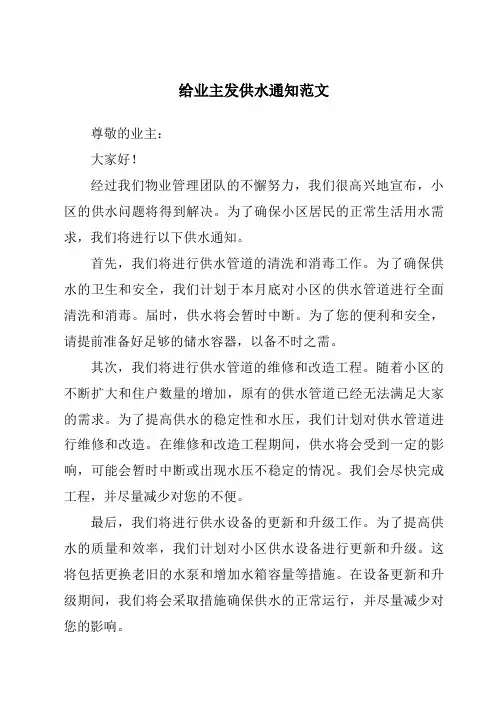 给业主发供水通知范文

尊敬的业主：

大家好！

经过我们物业管理团队的不懈努力，我们很高兴地宣布，小区的供水问题将得到解决。为了确保小区居民的正常生活用水需求，我们将进行以下供水通知。

首先，我们将进行供水管道的清洗和消毒工作。为了确保供水的卫生和安全，我们计划于本月底对小区的供水管道进行全面清洗和消毒。届时，供水将会暂时中断。为了您的便利和安全，请提前准备好足够的储水容器，以备不时之需。

其次，我们将进行供水管道的维修和改造工程。随着小区的不断扩大和住户数量的增加，原有的供水管道已经无法满足大家的需求。为了提高供水的稳定性和水压，我们计划对供水管道进行维修和改造。在维修和改造工程期间，供水将会受到一定的影响，可能会暂时中断或出现水压不稳定的情况。我们会尽快完成工程，并尽量减少对您的不便。

最后，我们将进行供水设备的更新和升级工作。为了提高供水的质量和效率，我们计划对小区供水设备进行更新和升级。这将包括更换老旧的水泵和增加水箱容量等措施。在设备更新和升级期间，我们将会采取措施确保供水的正常运行，并尽量减少对您的影响。